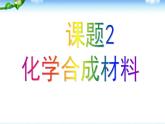 课题2
化学合成材料